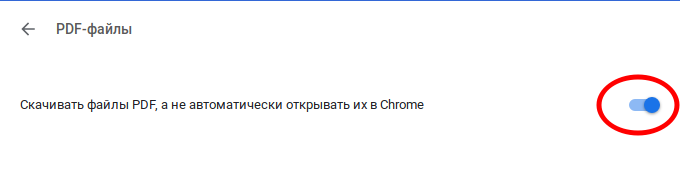 PDF-файлы

Скачивать файлы PDF, а не автоматически открывать их в Chrome